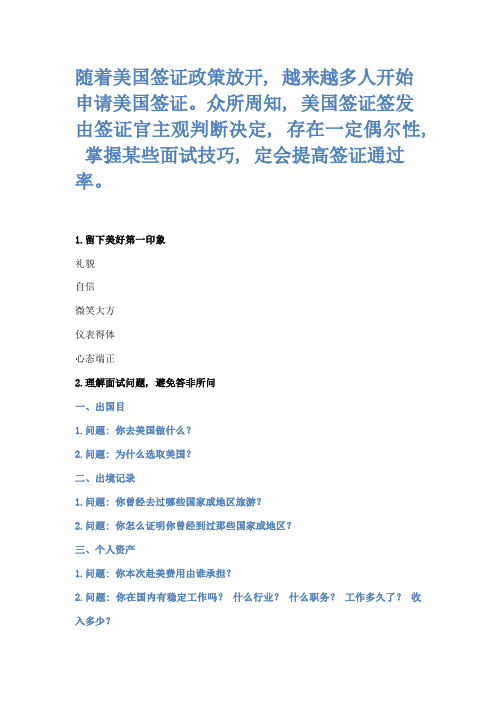 随着美国签证政策放开，越来越多人开始申请美国签证。众所周知，美国签证签发由签证官主观判断决定，存在一定偶尔性，掌握某些面试技巧，定会提高签证通过率。

1.留下美好第一印象

礼貌

自信

微笑大方

仪表得体

心态端正

2.理解面试问题，避免答非所问

一、出国目

1.问题：你去美国做什么？

2.问题：为什么选取美国？

二、出境记录

1.问题：你曾经去过哪些国家或地区旅游？

2.问题：你怎么证明你曾经到过那些国家或地区？

三、个人资产

1.问题：你本次赴美费用由谁承担？

2.问题：你在国内有稳定工作吗？ 什么行业？ 什么职务？ 工作多久了？ 收入多少？